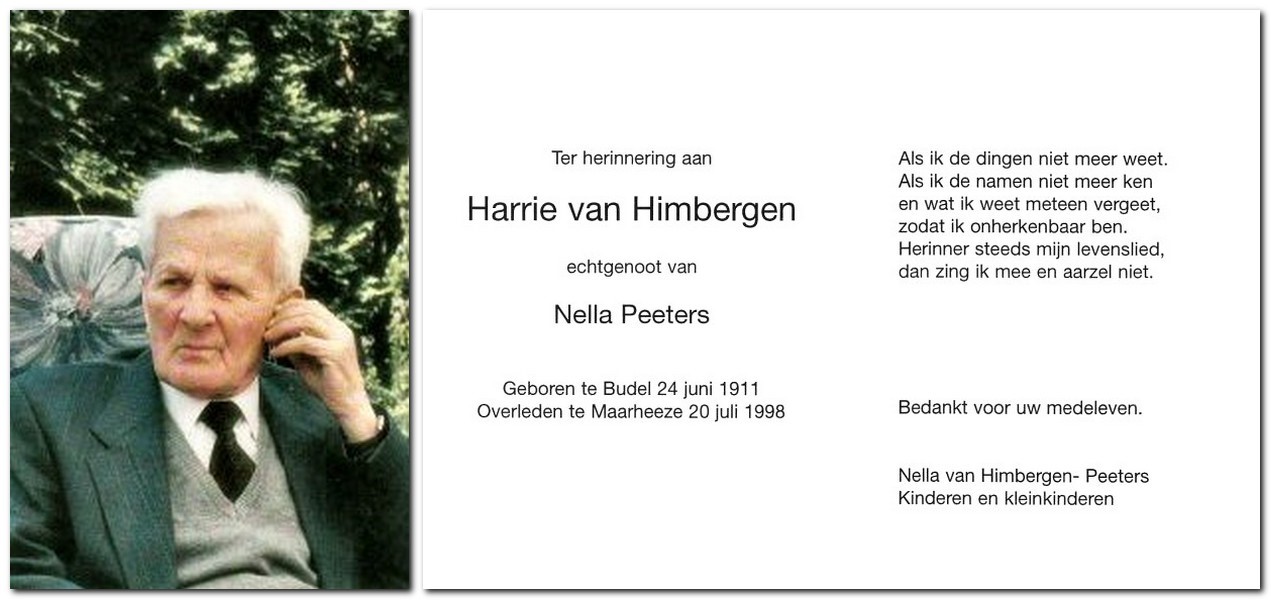 Ter herinnering aan

Harrie van Himbergen

echtgenoot van

Nella Peeters

Geboren te Budel 24 juni 1911
Overleden te Maarheeze 20 juli 1998

Als ik de dingen niet meer weet.
Als ik de namen niet meer ken
en wat ik weet meteen vergeet,
zodat ik onherkenbaar ben.
Herinner steeds mijn levenslied,
dan zing ik mee en aarzel niet.

Bedankt voor uw medeleven.

Nella van Himbergen- Peeters
Kinderen en kleinkinderen